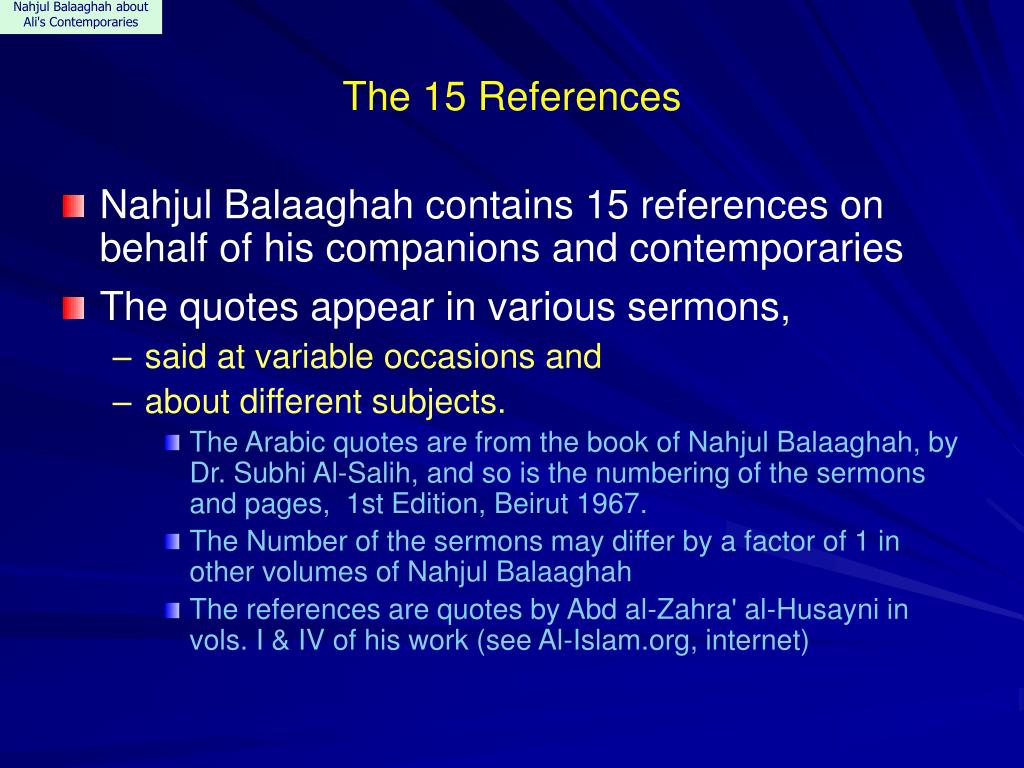 Nahjul Balaaghah about Ali's Contemporaries

The 15 References

Nahjul Balaaghah contains 15 references on behalf of his companions and contemporaries

The quotes appear in various sermons,

– said at variable occasions and

– about different subjects.

The Arabic quotes are from the book of Nahjul Balaaghah, by Dr. Subhi Al-Salih, and so is the numbering of the sermons and pages, 1st Edition, Beirut 1967.

The Number of the sermons may differ by a factor of 1 in other volumes of Nahjul Balaaghah

The references are quotes by Abd al-Zahra' al-Husayni in vols. I & IV of his work (see Al-Islam.org, internet)